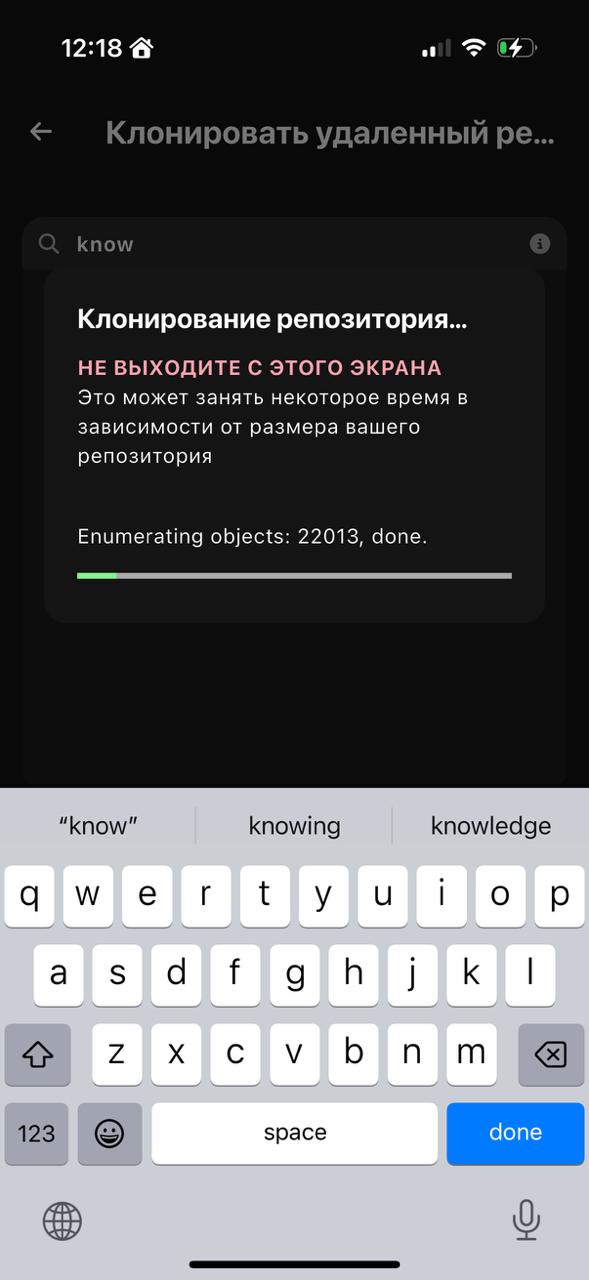 12:18

Клонировать удаленный ре...

know

Клонирование репозитория...

НЕ ВЫХОДИТЕ С ЭТОГО ЭКРАНА
Это может занять некоторое время в зависимости от размера вашего репозитория

Enumerating objects: 22013, done.

"know" knowing knowledge

q w e r t y u i o p
a s d f g h j k l
z x c v b n m
123 space done